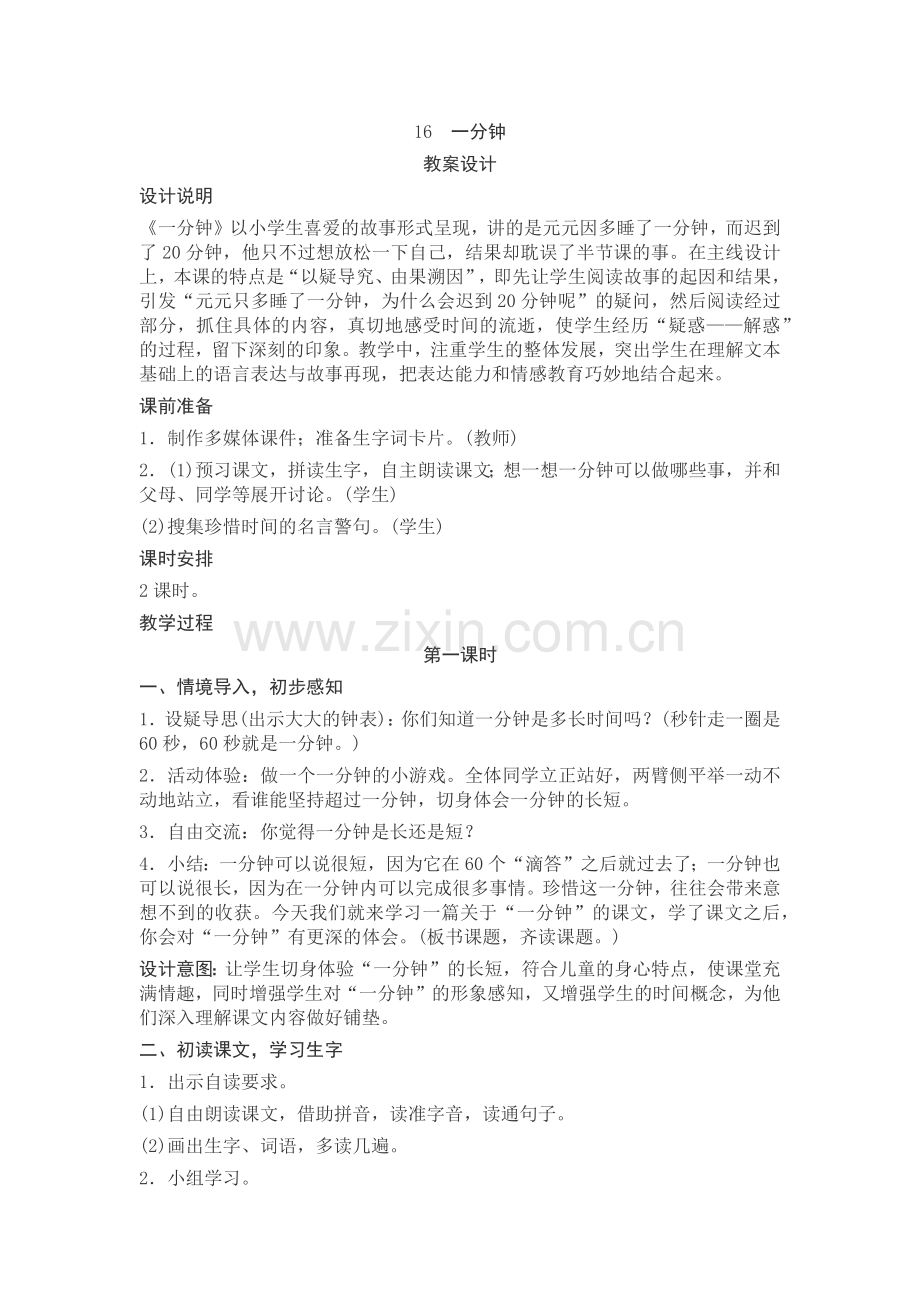 16　一分钟
教案设计

设计说明

《一分钟》以小学生喜爱的故事形式呈现，讲的是元元因多睡了一分钟，而迟到了20分钟，他只不过想放松一下自己，结果却耽误了半节课的事。在主线设计上，本课的特点是“以疑导究、由果溯因”，即先让学生阅读故事的起因和结果，引发“元元只多睡了一分钟，为什么会迟到20分钟呢”的疑问，然后阅读经过部分，抓住具体的内容，真切地感受时间的流逝，使学生经历“疑惑——解惑”的过程，留下深刻的印象。教学中，注重学生的整体发展，突出学生在理解文本基础上的语言表达与故事再现，把表达能力和情感教育巧妙地结合起来。

课前准备

1．制作多媒体课件；准备生字词卡片。(教师)

2．(1)预习课文，拼读生字，自主朗读课文；想一想一分钟可以做哪些事，并和父母、同学等展开讨论。(学生)

(2)搜集珍惜时间的名言警句。(学生)

课时安排

2课时。

教学过程

www.zixin.com.cn

第一课时

一、情境导入，初步感知

1．设疑导思(出示大大的钟表)：你们知道一分钟是多长时间吗？(秒针走一圈是60秒，60秒就是一分钟。)

2．活动体验：做一个一分钟的小游戏。全体同学立正站好，两臂侧平举一动不动地站立，看谁能坚持超过一分钟，切身体会一分钟的长短。

3．自由交流：你觉得一分钟是长还是短？

4．小结：一分钟可以说很短，因为它在60个“滴答”之后就过去了；一分钟也可以说很长，因为在一分钟内可以完成很多事情。珍惜这一分钟，往往会带来意想不到的收获。今天我们就来学习一篇关于“一分钟”的课文，学了课文之后，你会对“一分钟”有更深的体会。(板书课题，齐读课题。)

设计意图：让学生切身体验“一分钟”的长短，符合儿童的身心特点，使课堂充满情趣，同时增强学生对“一分钟”的形象感知，又增强学生的时间概念，为他们深入理解课文内容做好铺垫。

二、初读课文，学习生字

1．出示自读要求。

(1)自由朗读课文，借助拼音，读准字音，读通句子。

(2)画出生字、词语，多读几遍。

2．小组学习。